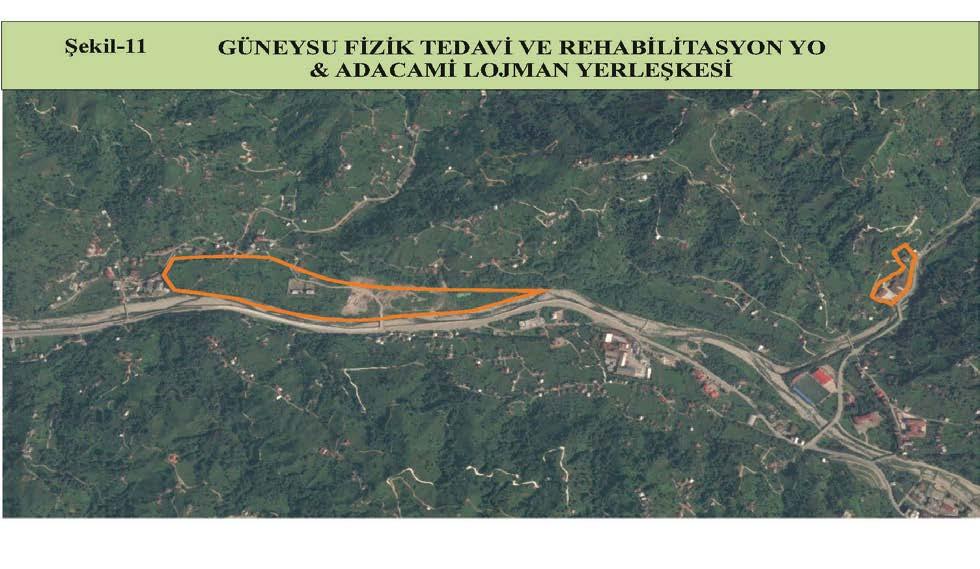 Şekil-11 GÜNEYSU FİZİK TEDAVİ VE REHABİLİTASYON YO & ADACAMİ LOJMAN YERLEŞKESİ